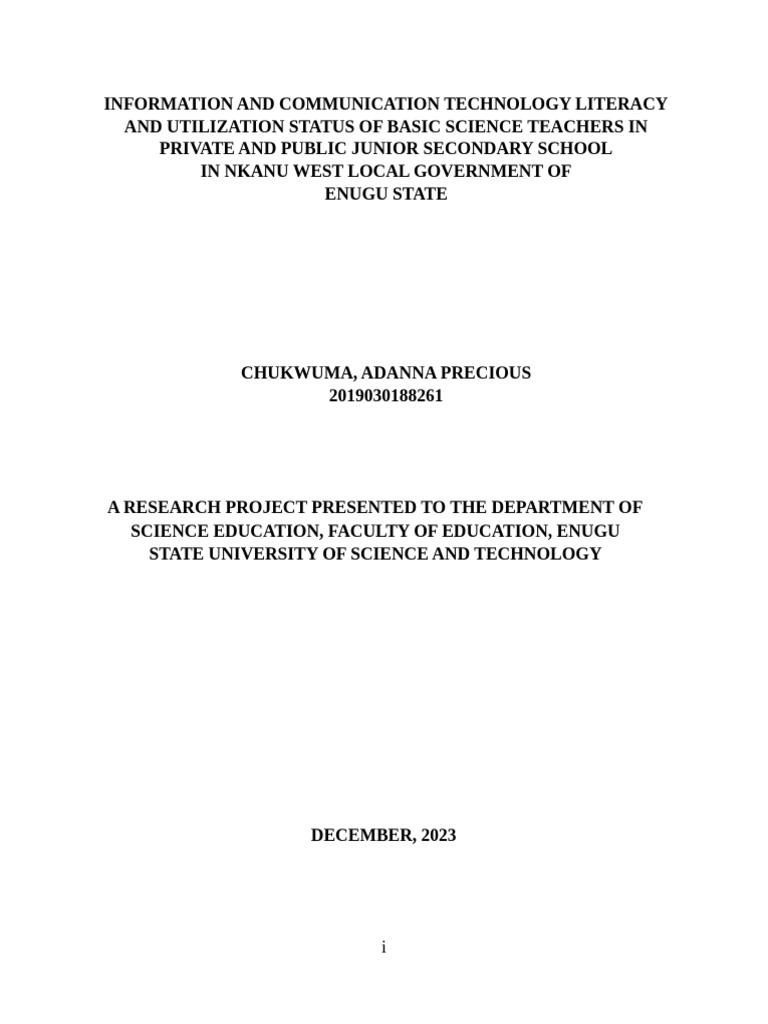 INFORMATION AND COMMUNICATION TECHNOLOGY LITERACY AND UTILIZATION STATUS OF BASIC SCIENCE TEACHERS IN PRIVATE AND PUBLIC JUNIOR SECONDARY SCHOOL IN NKANU WEST LOCAL GOVERNMENT OF ENUGU STATE

CHUKWUMA, ADANNA PRECIOUS
2019030188261

A RESEARCH PROJECT PRESENTED TO THE DEPARTMENT OF SCIENCE EDUCATION, FACULTY OF EDUCATION, ENUGU STATE UNIVERSITY OF SCIENCE AND TECHNOLOGY

DECEMBER, 2023

i